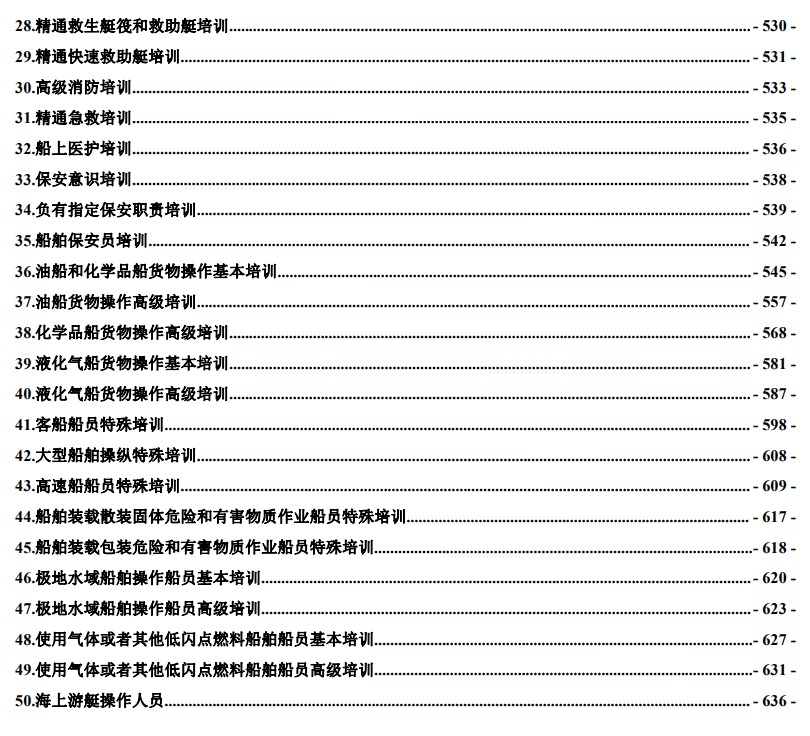 28.精通救生艇筏和救助艇培训 - 530 -
29.精通快速救助艇培训 - 531 -
30.高级消防培训 - 533 -
31.精通急救培训 - 535 -
32.船上医护培训 - 536 -
33.保安意识培训 - 538 -
34.负有指定保安职责培训 - 539 -
35.船舶保安员培训 - 542 -
36.油船和化学品船货物操作基本培训 - 545 -
37.油船货物操作高级培训 - 557 -
38.化学品船货物操作高级培训 - 568 -
39.液化气船货物操作基本培训 - 581 -
40.液化气船货物操作高级培训 - 587 -
41.客船船员特殊培训 - 598 -
42.大型船舶操纵特殊培训 - 608 -
43.高速船船员特殊培训 - 609 -
44.船舶装载散装固体危险和有害物质作业船员特殊培训 - 617 -
45.船舶装载包装危险和有害物质作业船员特殊培训 - 618 -
46.极地水域船舶操作船员基本培训 - 620 -
47.极地水域船舶操作船员高级培训 - 623 -
48.使用气体或者其他低闪点燃料船舶船员基本培训 - 627 -
49.使用气体或者其他低闪点燃料船舶船员高级培训 - 631 -
50.海上游艇操作人员 - 636 -